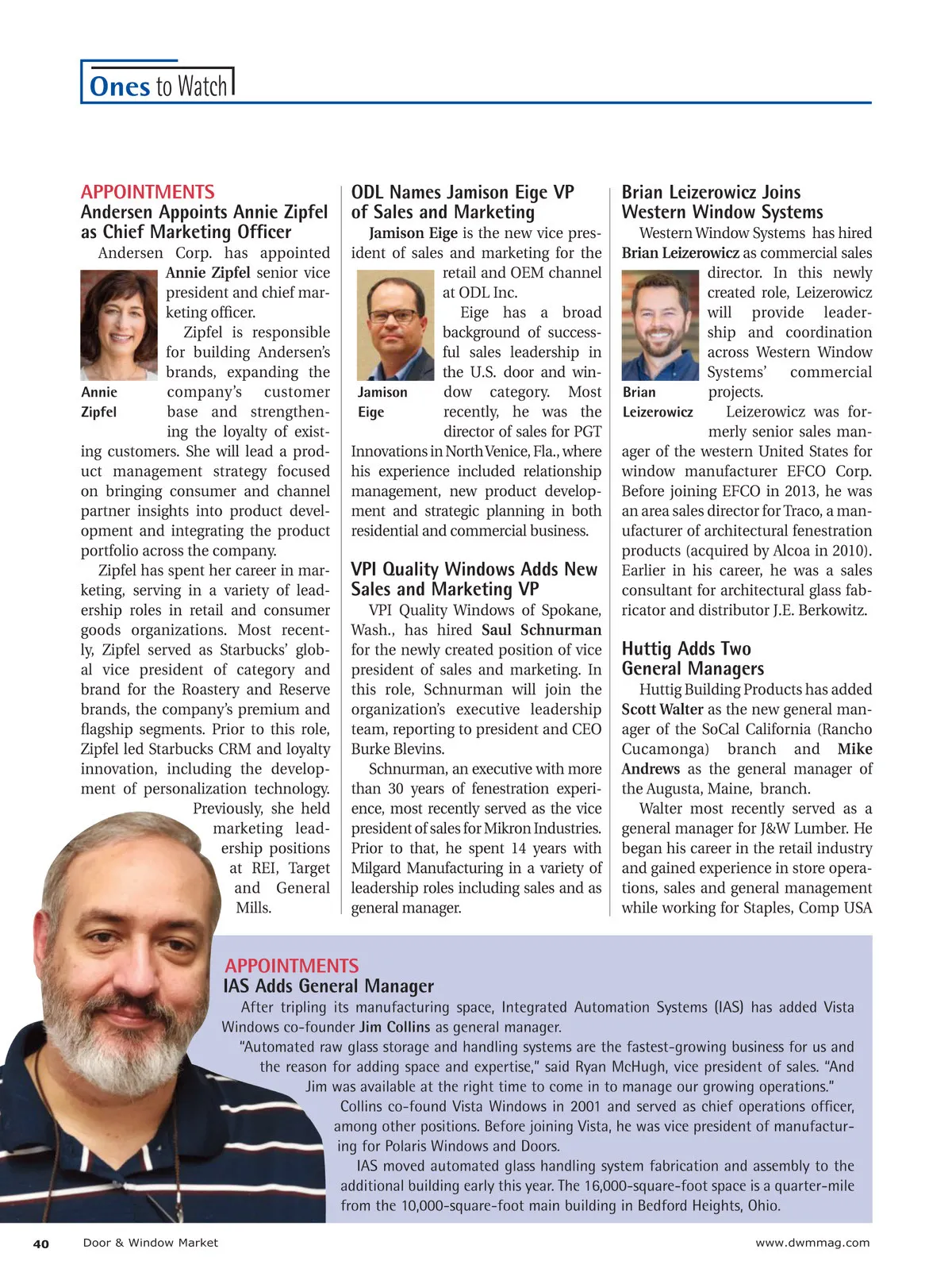 Ones to Watch

APPOINTMENTS
Andersen Appoints Annie Zipfel as Chief Marketing Officer

Andersen Corp. has appointed Annie Zipfel senior vice president and chief marketing officer.

Annie Zipfel

Zipfel is responsible for building Andersen's brands, expanding the company's customer base and strengthening the loyalty of existing customers. She will lead a product management strategy focused on bringing consumer and channel partner insights into product development and integrating the product portfolio across the company.

Zipfel has spent her career in marketing, serving in a variety of leadership roles in retail and consumer goods organizations. Most recently, Zipfel served as Starbucks' global vice president of category and brand for the Roastery and Reserve brands, the company's premium and flagship segments. Prior to this role, Zipfel led Starbucks CRM and loyalty innovation, including the development of personalization technology. Previously, she held marketing leadership positions at REI, Target and General Mills.

ODL Names Jamison Eige VP of Sales and Marketing

Jamison Eige is the new vice president of sales and marketing for the retail and OEM channel at ODL Inc.

Jamison Eige

Eige has a broad background of successful sales leadership in the U.S. door and window category. Most recently, he was the director of sales for PGT Innovations in North Venice, Fla., where his experience included relationship management, new product development and strategic planning in both residential and commercial business.

VPI Quality Windows Adds New Sales and Marketing VP

VPI Quality Windows of Spokane, Wash., has hired Saul Schnurman for the newly created position of vice president of sales and marketing. In this role, Schnurman will join the organization's executive leadership team, reporting to president and CEO Burke Blevins.

Schnurman, an executive with more than 30 years of fenestration experience, most recently served as the vice president of sales for Mikron Industries. Prior to that, he spent 14 years with Milgard Manufacturing in a variety of leadership roles including sales and as general manager.

Brian Leizerowicz Joins Western Window Systems

Western Window Systems has hired Brian Leizerowicz as commercial sales director. In this newly created role, Leizerowicz will provide leadership and coordination across Western Window Systems' commercial projects.

Brian Leizerowicz

Leizerowicz was formerly senior sales manager of the western United States for window manufacturer EFCO Corp. Before joining EFCO in 2013, he was an area sales director for Traco, a manufacturer of architectural fenestration products (acquired by Alcoa in 2010). Earlier in his career, he was a sales consultant for architectural glass fabricator and distributor J.E. Berkowitz.

Huttig Adds Two General Managers

Huttig Building Products has added Scott Walter as the new general manager of the SoCal California (Rancho Cucamonga) branch and Mike Andrews as the general manager of the Augusta, Maine, branch.

Walter most recently served as a general manager for J&W Lumber. He began his career in the retail industry and gained experience in store operations, sales and general management while working for Staples, Comp USA

APPOINTMENTS
IAS Adds General Manager

After tripling its manufacturing space, Integrated Automation Systems (IAS) has added Vista Windows co-founder Jim Collins as general manager.

"Automated raw glass storage and handling systems are the fastest-growing business for us and the reason for adding space and expertise," said Ryan McHugh, vice president of sales. "And Jim was available at the right time to come in to manage our growing operations."

Collins co-found Vista Windows in 2001 and served as chief operations officer, among other positions. Before joining Vista, he was vice president of manufacturing for Polaris Windows and Doors.

IAS moved automated glass handling system fabrication and assembly to the additional building early this year. The 16,000-square-foot space is a quarter-mile from the 10,000-square-foot main building in Bedford Heights, Ohio.

40 Door & Window Market www.dwmmag.com